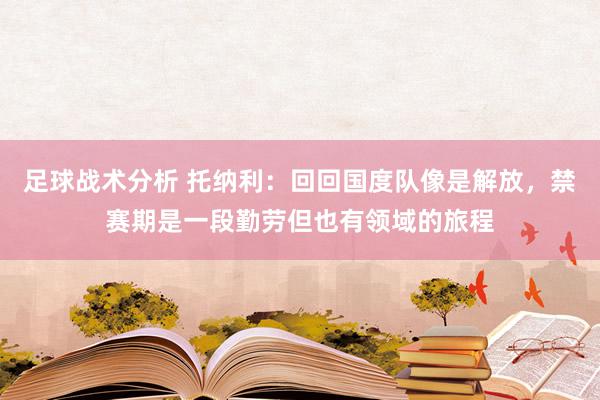 足球战术分析 托纳利：回回国度队像是解放，禁赛期是一段勤劳但也有领域的旅程